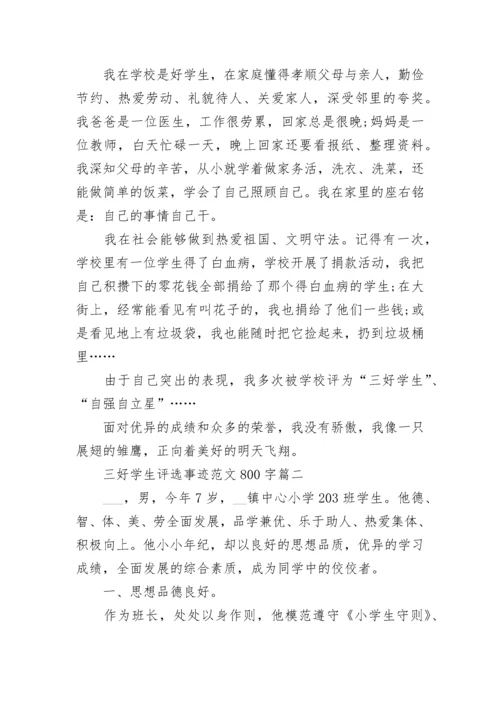 我在学校是好学生，在家庭懂得孝顺父母与亲人，勤俭节约、热爱劳动、礼貌待人、关爱家人，深受邻里的夸奖。我爸爸是一位医生，工作很劳累，回家总是很晚;妈妈是一位教师，白天忙碌一天，晚上回家还要看报纸、整理资料。我深知父母的辛苦，从小就学着做家务活，洗衣、洗菜，还能做简单的饭菜，学会了自己照顾自己。我在家里的座右铭是：自己的事情自己干。

我在社会能够做到热爱祖国、文明守法。记得有一次，学校里有一位学生得了白血病，学校开展了捐款活动，我把自己积攒下的零花钱全部捐给了那个得白血病的学生;在大街上，经常能看见有叫花子的，我也捐给了他们一些钱;或是看见地上有垃圾袋，我也能随时把它捡起来，扔到垃圾桶里……

由于自己突出的表现，我多次被学校评为“三好学生”、“自强自立星”……

面对优异的成绩和众多的荣誉，我没有骄傲，我像一只展翅的雏鹰，正向着美好的明天飞翔。

三好学生评选事迹范文800字篇二

___，男，今年7岁，__镇中心小学203班学生。他德、智、体、美、劳全面发展，品学兼优、乐于助人、热爱集体、积极向上。他小小年纪，却以良好的思想品质，优异的学习成绩，全面发展的综合素质，成为同学中的佼佼者。

一、思想品德良好。

作为班长，处处以身作则，他模范遵守《小学生守则》、